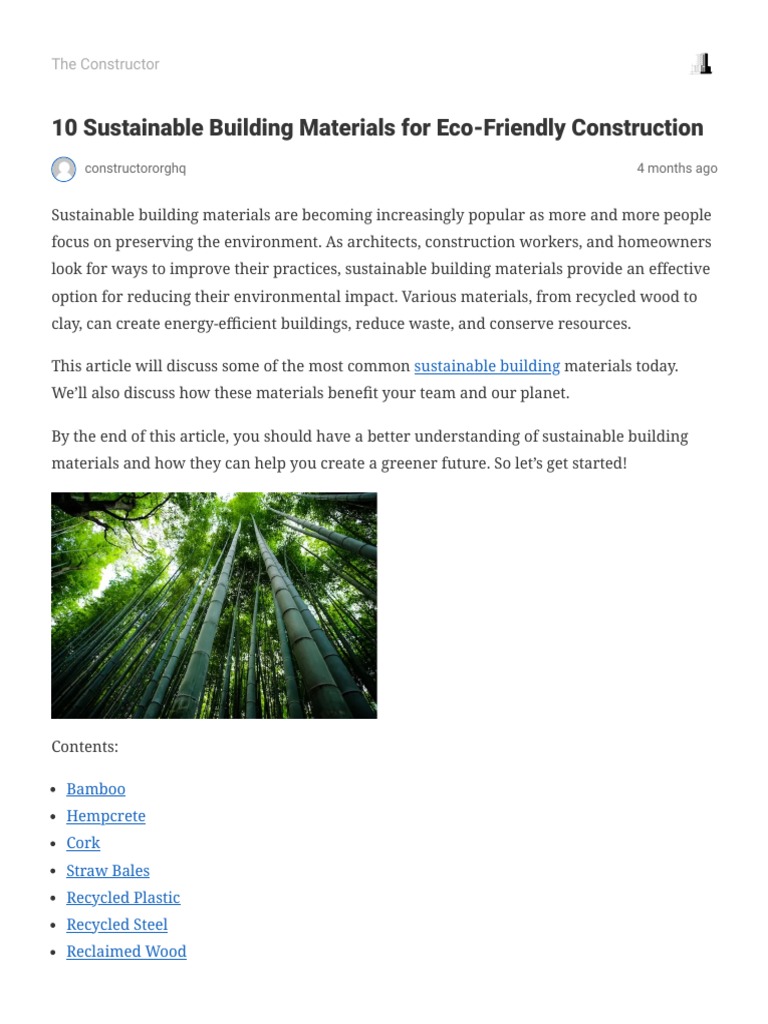 The Constructor

10 Sustainable Building Materials for Eco-Friendly Construction

constructororghq

4 months ago

Sustainable building materials are becoming increasingly popular as more and more people focus on preserving the environment. As architects, construction workers, and homeowners look for ways to improve their practices, sustainable building materials provide an effective option for reducing their environmental impact. Various materials, from recycled wood to clay, can create energy-efficient buildings, reduce waste, and conserve resources.

This article will discuss some of the most common sustainable building materials today. We'll also discuss how these materials benefit your team and our planet.

By the end of this article, you should have a better understanding of sustainable building materials and how they can help you create a greener future. So let's get started!

Contents:

- Bamboo
- Hempcrete
- Cork
- Straw Bales
- Recycled Plastic
- Recycled Steel
- Reclaimed Wood